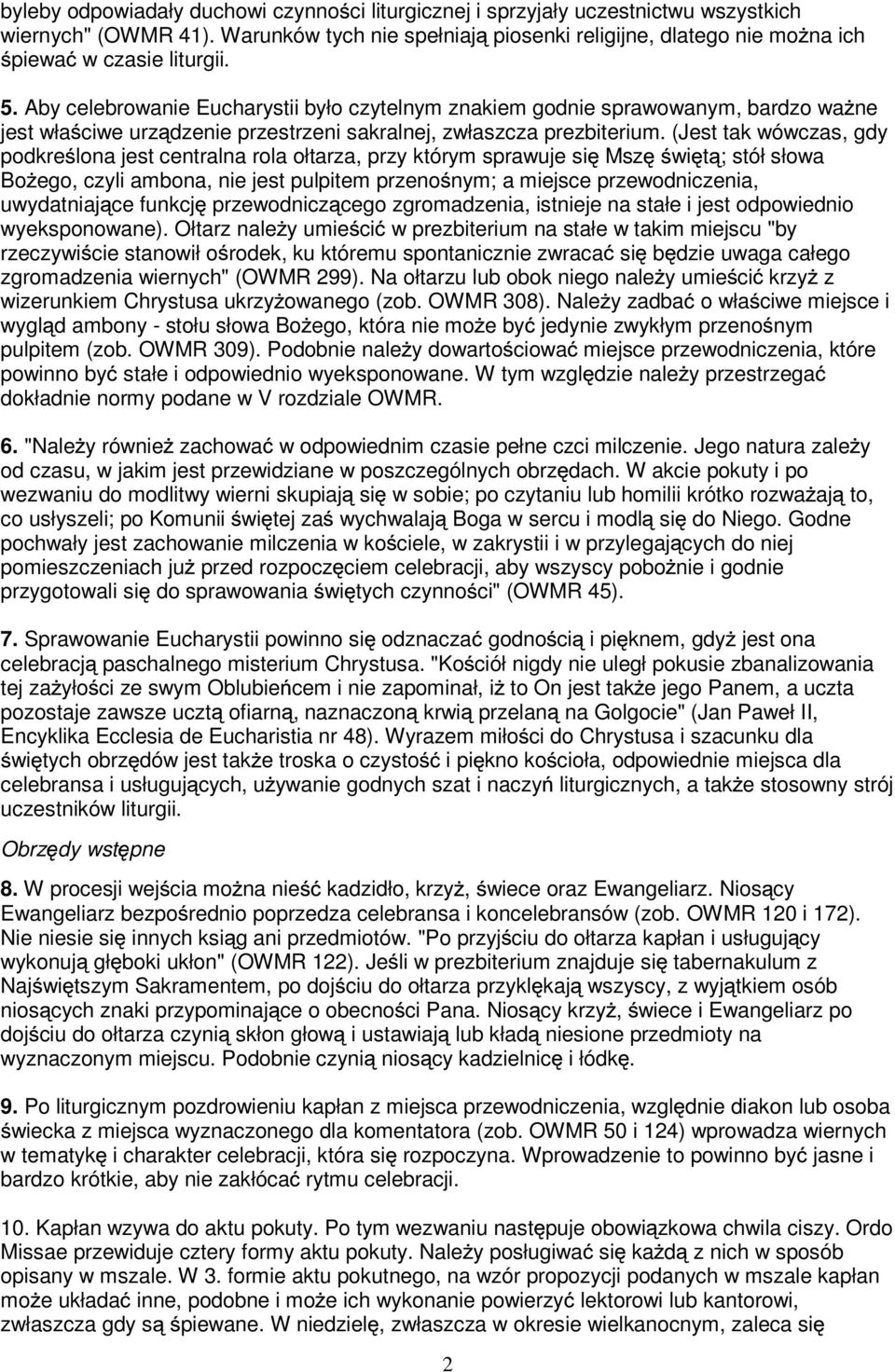 byleby odpowiadały duchowi czynności liturgicznej i sprzyjały uczestnictwu wszystkich wiernych" (OWMR 41). Warunków tych nie spełniają piosenki religijne, dlatego nie można ich śpiewać w czasie liturgii.

5. Aby celebrowanie Eucharystii było czytelnym znakiem godnie sprawowanym, bardzo ważne jest właściwe urządzenie przestrzeni sakralnej, zwłaszcza prezbiterium. (Jest tak wówczas, gdy podkreślona jest centralna rola ołtarza, przy którym sprawuje się Mszę świętą; stół słowa Bożego, czyli ambona, nie jest pulpitem przenośnym; a miejsce przewodniczenia, uwydatniające funkcję przewodniczącego zgromadzenia, istnieje na stałe i jest odpowiednio wyeksponowane). Ołtarz należy umieścić w prezbiterium na stałe w takim miejscu "by rzeczywiście stanowił ośrodek, ku któremu spontanicznie zwracać się będzie uwaga całego zgromadzenia wiernych" (OWMR 299). Na ołtarzu lub obok niego należy umieścić krzyż z wizerunkiem Chrystusa ukrzyżowanego (zob. OWMR 308). Należy zadbać o właściwe miejsce i wygląd ambony - stołu słowa Bożego, która nie może być jedynie zwykłym przenośnym pulpitem (zob. OWMR 309). Podobnie należy dowartościować miejsce przewodniczenia, które powinno być stałe i odpowiednio wyeksponowane. W tym względzie należy przestrzegać dokładnie normy podane w V rozdziale OWMR.

6. "Należy również zachować w odpowiednim czasie pełne czci milczenie. Jego natura zależy od czasu, w jakim jest przewidziane w poszczególnych obrzędach. W akcie pokuty i po wezwaniu do modlitwy wierni skupiają się w sobie; po czytaniu lub homilii krótko rozważają to, co usłyszeli; po Komunii świętej zaś wychwalają Boga w sercu i modlą się do Niego. Godne pochwały jest zachowanie milczenia w kościele, w zakrystii i w przylegających do niej pomieszczeniach już przed rozpoczęciem celebracji, aby wszyscy pobożnie i godnie przygotowali się do sprawowania świętych czynności" (OWMR 45).

7. Sprawowanie Eucharystii powinno się odznaczać godnością i pięknem, gdyż jest ona celebracją paschalnego misterium Chrystusa. "Kościół nigdy nie uległ pokusie zbanalizowania tej zażyłości ze swym Oblubieńcem i nie zapominał, iż to On jest także jego Panem, a uczta pozostaje zawsze ucztą ofiarną, naznaczoną krwią przelaną na Golgocie" (Jan Paweł II, Encyklika Ecclesia de Eucharistia nr 48). Wyrazem miłości do Chrystusa i szacunku dla świętych obrzędów jest także troska o czystość i piękno kościoła, odpowiednie miejsca dla celebransa i usługujących, używanie godnych szat i naczyń liturgicznych, a także stosowny strój uczestników liturgii.

Obrzędy wstępne

8. W procesji wejścia można nieść kadzidło, krzyż, świece oraz Ewangeliarz. Niosący Ewangeliarz bezpośrednio poprzedza celebransa i koncelebransów (zob. OWMR 120 i 172). Nie niesie się innych ksiąg ani przedmiotów. "Po przyjściu do ołtarza kapłan i usługujący wykonują głęboki ukłon" (OWMR 122). Jeśli w prezbiterium znajduje się tabernakulum z Najświętszym Sakramentem, po dojściu do ołtarza przyklękają wszyscy, z wyjątkiem osób niosących znaki przypominające o obecności Pana. Niosący krzyż, świece i Ewangeliarz po dojściu do ołtarza czynią skłon głową i ustawiają lub kładą niesione przedmioty na wyznaczonym miejscu. Podobnie czynią niosący kadzielnicę i łódkę.

9. Po liturgicznym pozdrowieniu kapłan z miejsca przewodniczenia, względnie diakon lub osoba świecka z miejsca wyznaczonego dla komentatora (zob. OWMR 50 i 124) wprowadza wiernych w tematykę i charakter celebracji, która się rozpoczyna. Wprowadzenie to powinno być jasne i bardzo krótkie, aby nie zakłócać rytmu celebracji.

10. Kapłan wzywa do aktu pokuty. Po tym wezwaniu następuje obowiązkowa chwila ciszy. Ordo Missae przewiduje cztery formy aktu pokuty. Należy posługiwać się każdą z nich w sposób opisany w mszale. W 3. formie aktu pokutnego, na wzór propozycji podanych w mszale kapłan może układać inne, podobne i może ich wykonanie powierzyć lektorowi lub kantorowi, zwłaszcza gdy są śpiewane. W niedzielę, zwłaszcza w okresie wielkanocnym, zaleca się

2